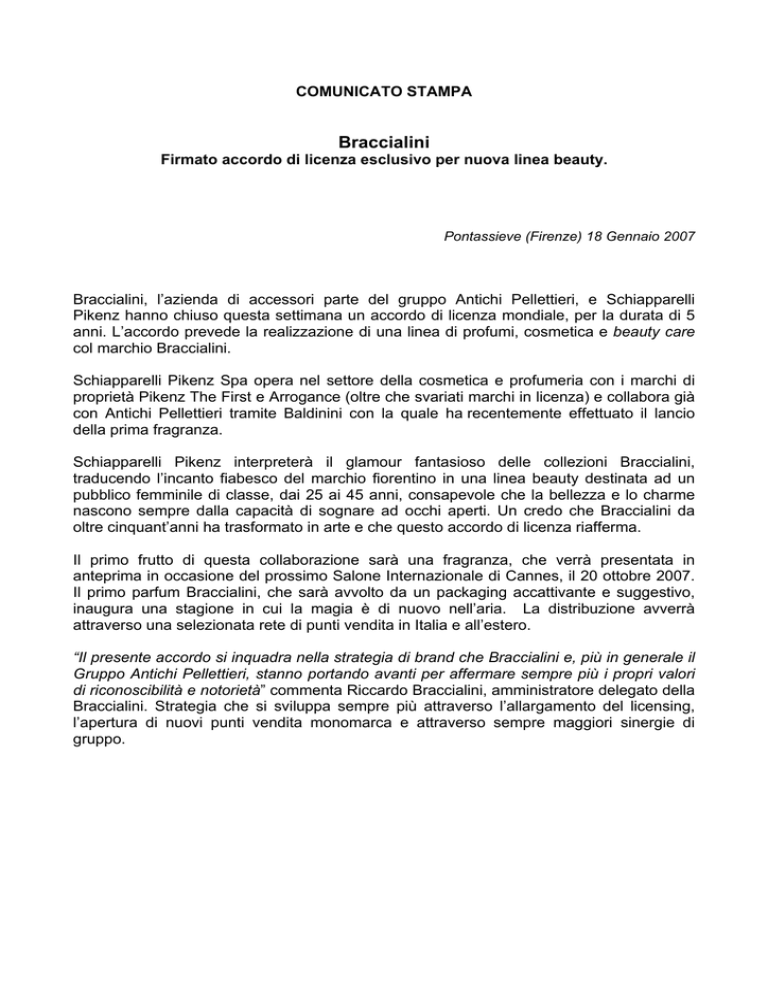 COMUNICATO STAMPA

Braccialini
Firmato accordo di licenza esclusivo per nuova linea beauty.

Pontassieve (Firenze) 18 Gennaio 2007

Braccialini, l'azienda di accessori parte del gruppo Antichi Pellettieri, e Schiapparelli Pikenz hanno chiuso questa settimana un accordo di licenza mondiale, per la durata di 5 anni. L'accordo prevede la realizzazione di una linea di profumi, cosmetica e beauty care col marchio Braccialini.

Schiapparelli Pikenz Spa opera nel settore della cosmetica e profumeria con i marchi di proprietà Pikenz The First e Arrogance (oltre che svariati marchi in licenza) e collabora già con Antichi Pellettieri tramite Baldinini con la quale ha recentemente effettuato il lancio della prima fragranza.

Schiapparelli Pikenz interpreterà il glamour fantasioso delle collezioni Braccialini, traducendo l'incanto fiabesco del marchio fiorentino in una linea beauty destinata ad un pubblico femminile di classe, dai 25 ai 45 anni, consapevole che la bellezza e lo charme nascono sempre dalla capacità di sognare ad occhi aperti. Un credo che Braccialini da oltre cinquant'anni ha trasformato in arte e che questo accordo di licenza riafferma.

Il primo frutto di questa collaborazione sarà una fragranza, che verrà presentata in anteprima in occasione del prossimo Salone Internazionale di Cannes, il 20 ottobre 2007. Il primo parfum Braccialini, che sarà avvolto da un packaging accattivante e suggestivo, inaugura una stagione in cui la magia è di nuovo nell'aria. La distribuzione avverrà attraverso una selezionata rete di punti vendita in Italia e all'estero.

"Il presente accordo si inquadra nella strategia di brand che Braccialini e, più in generale il Gruppo Antichi Pellettieri, stanno portando avanti per affermare sempre più i propri valori di riconoscibilità e notorietà" commenta Riccardo Braccialini, amministratore delegato della Braccialini. Strategia che si sviluppa sempre più attraverso l'allargamento del licensing, l'apertura di nuovi punti vendita monomarca e attraverso sempre maggiori sinergie di gruppo.